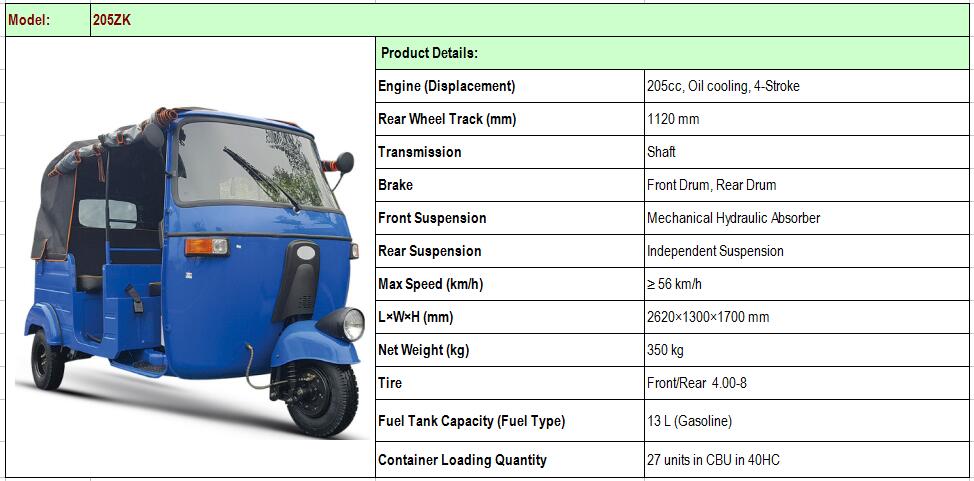 | Model: | 205ZK |
|---|---|

| Product Details: | |
|---|---|
| Engine (Displacement) | 205cc, Oil cooling, 4-Stroke |
| Rear Wheel Track (mm) | 1120 mm |
| Transmission | Shaft |
| Brake | Front Drum, Rear Drum |
| Front Suspension | Mechanical Hydraulic Absorber |
| Rear Suspension | Independent Suspension |
| Max Speed (km/h) | ≥ 56 km/h |
| L×W×H (mm) | 2620×1300×1700 mm |
| Net Weight (kg) | 350 kg |
| Tire | Front/Rear 4.00-8 |
| Fuel Tank Capacity (Fuel Type) | 13 L (Gasoline) |
| Container Loading Quantity | 27 units in CBU in 40HC |